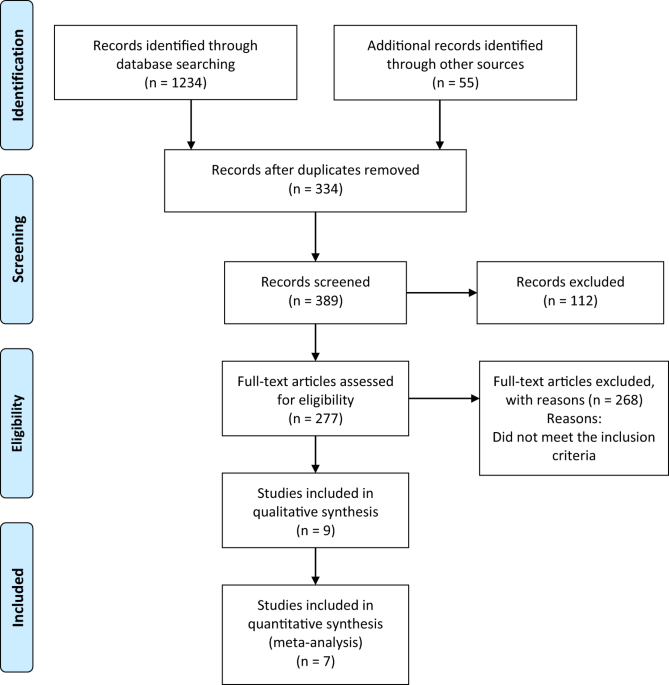 Identification

Records identified through database searching (n = 1234)

Additional records identified through other sources (n = 55)

Records after duplicates removed (n = 334)

Screening

Records screened (n = 389)

Records excluded (n = 112)

Eligibility

Full-text articles assessed for eligibility (n = 277)

Full-text articles excluded, with reasons (n = 268) Reasons: Did not meet the inclusion criteria

Studies included in qualitative synthesis (n = 9)

Included

Studies included in quantitative synthesis (meta-analysis) (n = 7)